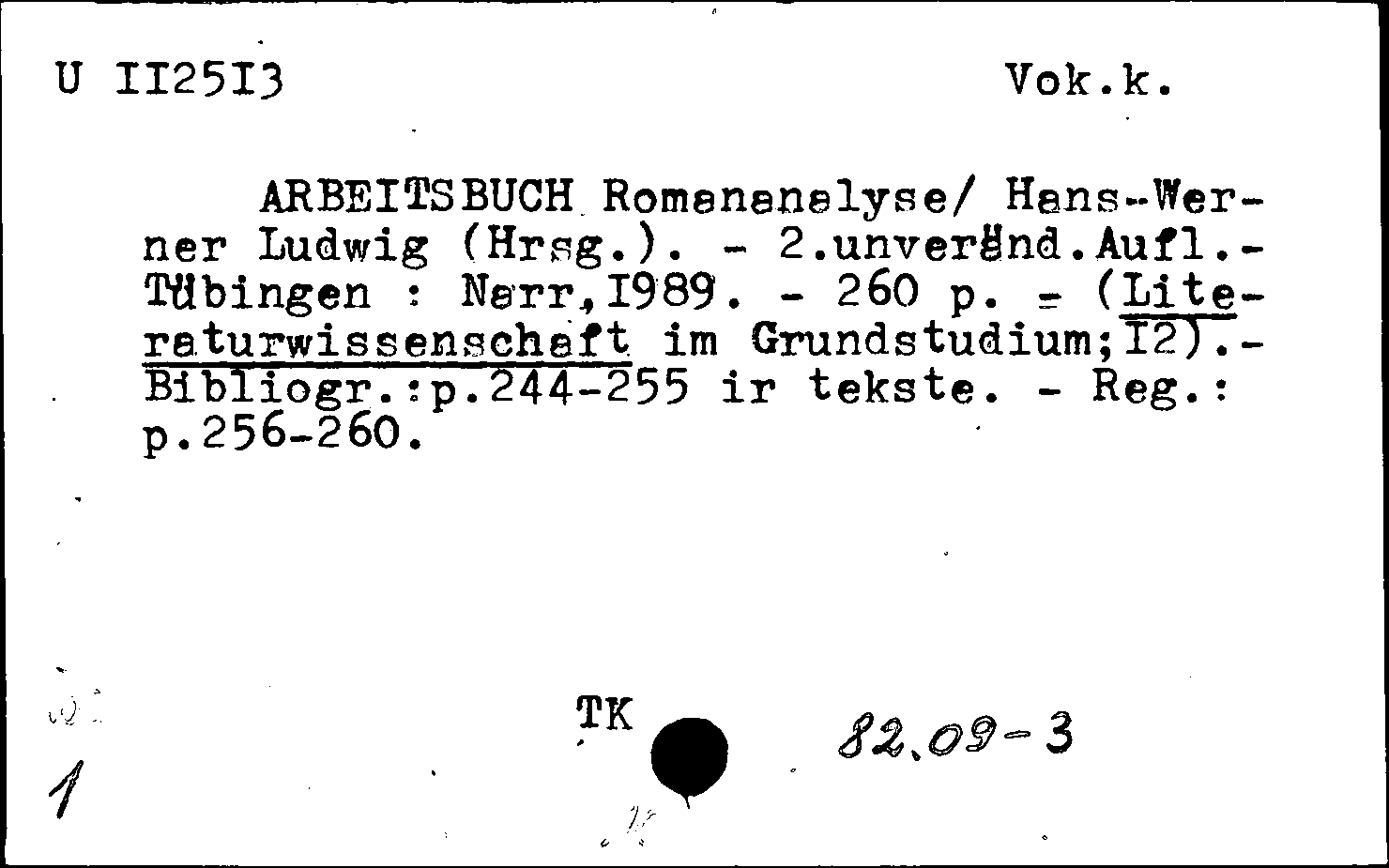 U II25I3 Vok.k.

ARBEITSBUCH Romananalyse/ Hans-Werner Ludwig (Hrsg.). - 2.unveränd.Aufl.- Tübingen : Narr,I989. - 260 p. - (Literaturwissenschaft im Grundstudium;I2).- Bibliogr.:p.244-255 ir tekste. - Reg.: p.256-260.

TK 82.09-3

1